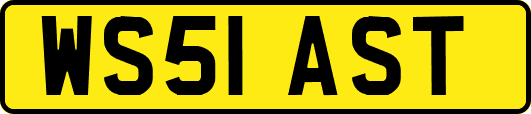 WS51 AST